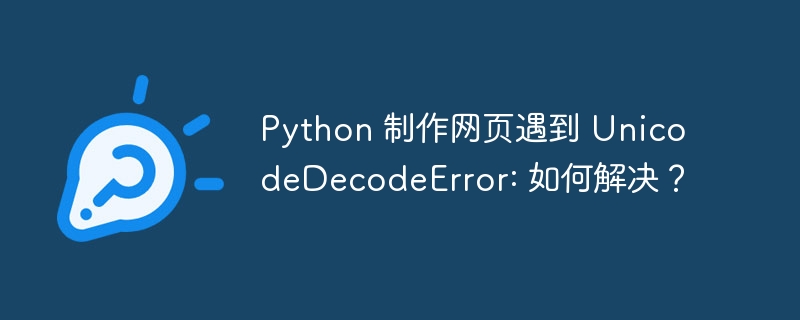 Python 制作网页遇到 UnicodeDecodeError: 如何解决？